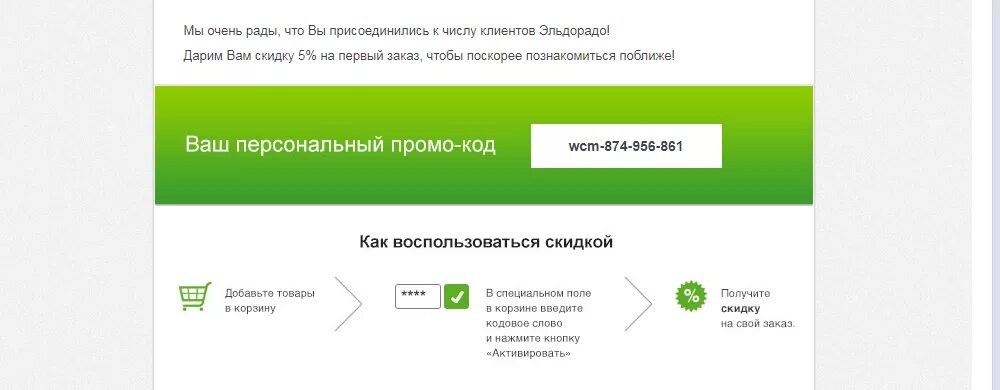 Мы очень рады, что Вы присоединились к числу клиентов Эльдорадо!
Дарим Вам скидку 5% на первый заказ, чтобы поскорее познакомиться поближе!

Ваш персональный промо-код

wcm-874-956-861

Как воспользоваться скидкой

Добавьте товары в корзину

****

В специальном поле в корзине введите кодовое слово и нажмите кнопку «Активировать»

%

Получите скидку на свой заказ.